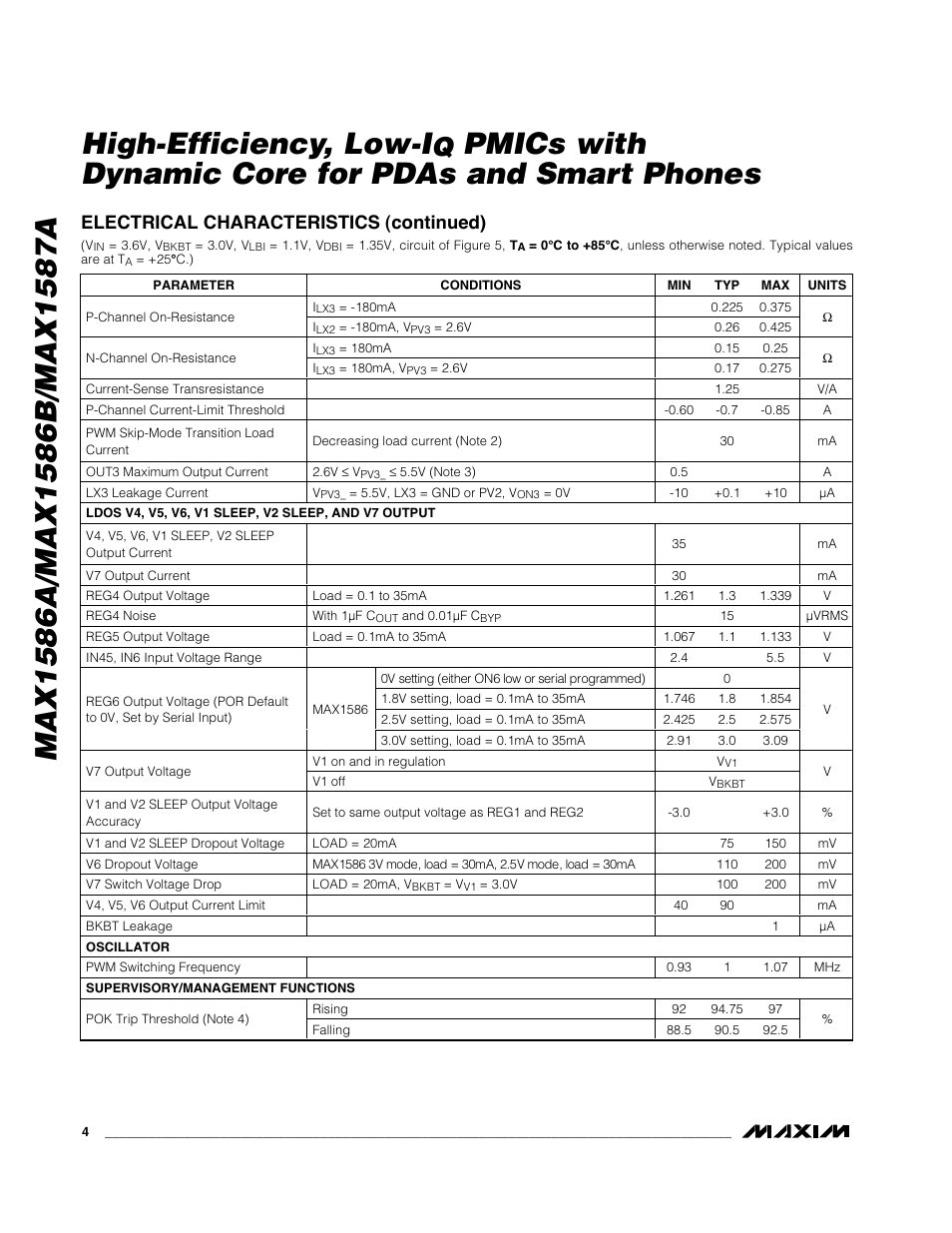 MAX1586A/MAX1586B/MAX1587A

High-Efficiency, Low-$I_Q$ PMICs with Dynamic Core for PDAs and Smart Phones

ELECTRICAL CHARACTERISTICS (continued)

($V_{IN}$ = 3.6V, $V_{BKBT}$ = 3.0V, $V_{LBI}$ = 1.1V, $V_{DBI}$ = 1.35V, circuit of Figure 5, $T_A$ = 0°C to +85°C, unless otherwise noted. Typical values are at $T_A$ = +25°C.)

| PARAMETER | CONDITIONS | | MIN | TYP | MAX | UNITS |
|---|---|---|---|---|---|---|
| P-Channel On-Resistance | $I_{LX3}$ = -180mA | | | 0.225 | 0.375 | Ω |
| | $I_{LX2}$ = -180mA, $V_{PV3}$ = 2.6V | | | 0.26 | 0.425 | |
| N-Channel On-Resistance | $I_{LX3}$ = 180mA | | | 0.15 | 0.25 | Ω |
| | $I_{LX3}$ = 180mA, $V_{PV3}$ = 2.6V | | | 0.17 | 0.275 | |
| Current-Sense Transresistance | | | | 1.25 | | V/A |
| P-Channel Current-Limit Threshold | | | -0.60 | -0.7 | -0.85 | A |
| PWM Skip-Mode Transition Load Current | Decreasing load current (Note 2) | | | 30 | | mA |
| OUT3 Maximum Output Current | 2.6V ≤ $V_{PV3\_}$ ≤ 5.5V (Note 3) | | 0.5 | | | A |
| LX3 Leakage Current | $V_{PV3\_}$ = 5.5V, LX3 = GND or PV2, $V_{ON3}$ = 0V | | -10 | +0.1 | +10 | µA |
| LDOS V4, V5, V6, V1 SLEEP, V2 SLEEP, AND V7 OUTPUT | | | | | | |
| V4, V5, V6, V1 SLEEP, V2 SLEEP Output Current | | | 35 | | | mA |
| V7 Output Current | | | 30 | | | mA |
| REG4 Output Voltage | Load = 0.1 to 35mA | | 1.261 | 1.3 | 1.339 | V |
| REG4 Noise | With 1µF $C_{OUT}$ and 0.01µF $C_{BYP}$ | | | 15 | | µVRMS |
| REG5 Output Voltage | Load = 0.1mA to 35mA | | 1.067 | 1.1 | 1.133 | V |
| IN45, IN6 Input Voltage Range | | | 2.4 | | 5.5 | V |
| REG6 Output Voltage (POR Default to 0V, Set by Serial Input) | MAX1586 | 0V setting (either ON6 low or serial programmed) | | 0 | | V |
| | | 1.8V setting, load = 0.1mA to 35mA | 1.746 | 1.8 | 1.854 | |
| | | 2.5V setting, load = 0.1mA to 35mA | 2.425 | 2.5 | 2.575 | |
| | | 3.0V setting, load = 0.1mA to 35mA | 2.91 | 3.0 | 3.09 | |
| V7 Output Voltage | V1 on and in regulation | | | $V_{V1}$ | | V |
| | V1 off | | | $V_{BKBT}$ | | |
| V1 and V2 SLEEP Output Voltage Accuracy | Set to same output voltage as REG1 and REG2 | | -3.0 | | +3.0 | % |
| V1 and V2 SLEEP Dropout Voltage | LOAD = 20mA | | | 75 | 150 | mV |
| V6 Dropout Voltage | MAX1586 3V mode, load = 30mA, 2.5V mode, load = 30mA | | | 110 | 200 | mV |
| V7 Switch Voltage Drop | LOAD = 20mA, $V_{BKBT}$ = $V_{V1}$ = 3.0V | | | 100 | 200 | mV |
| V4, V5, V6 Output Current Limit | | | 40 | 90 | | mA |
| BKBT Leakage | | | | | 1 | µA |
| OSCILLATOR | | | | | | |
| PWM Switching Frequency | | | 0.93 | 1 | 1.07 | MHz |
| SUPERVISORY/MANAGEMENT FUNCTIONS | | | | | | |
| POK Trip Threshold (Note 4) | Rising | | 92 | 94.75 | 97 | % |
| | Falling | | 88.5 | 90.5 | 92.5 | |

4

MAXIM